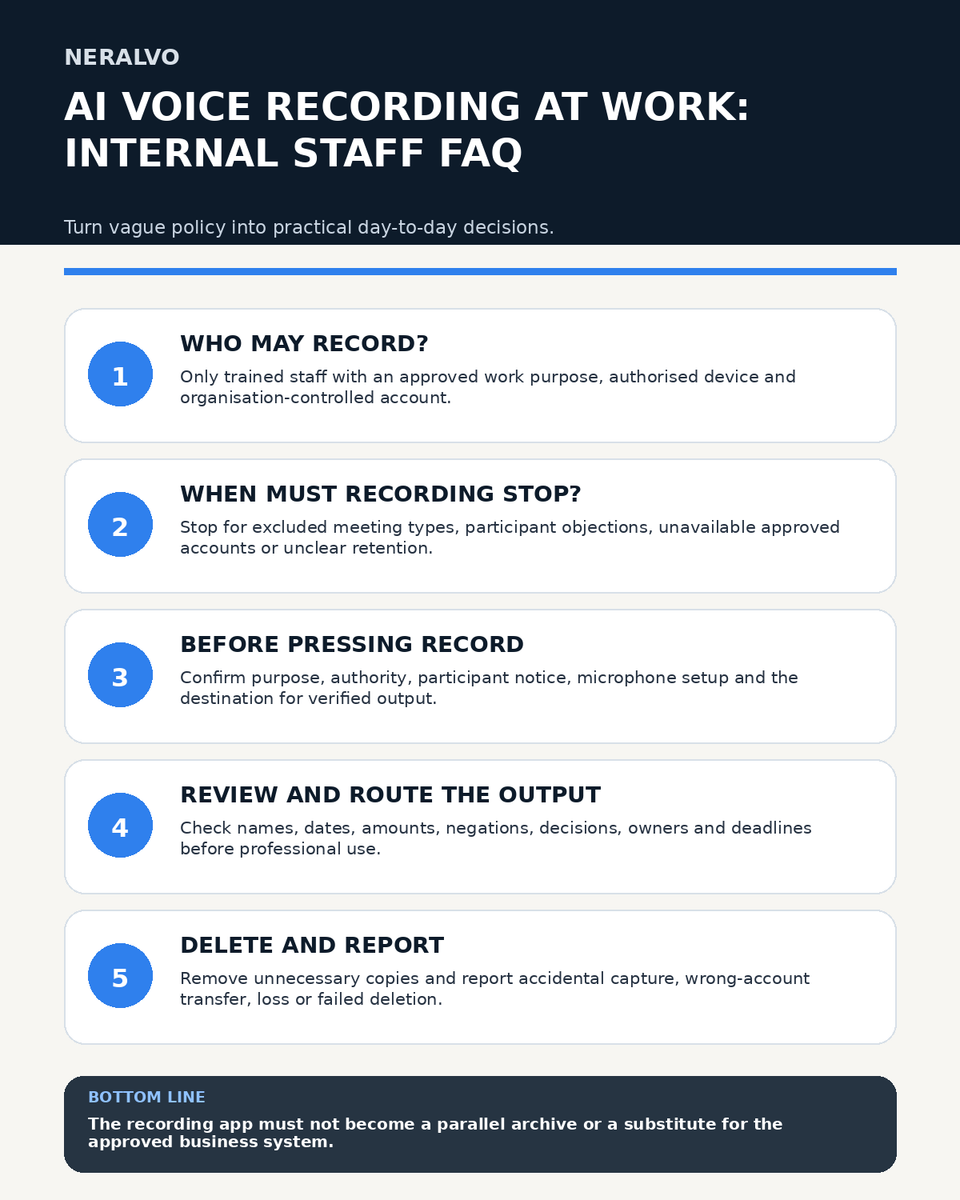 NERALVO

AI VOICE RECORDING AT WORK: INTERNAL STAFF FAQ

Turn vague policy into practical day-to-day decisions.

1

WHO MAY RECORD?

Only trained staff with an approved work purpose, authorised device and organisation-controlled account.

2

WHEN MUST RECORDING STOP?

Stop for excluded meeting types, participant objections, unavailable approved accounts or unclear retention.

3

BEFORE PRESSING RECORD

Confirm purpose, authority, participant notice, microphone setup and the destination for verified output.

4

REVIEW AND ROUTE THE OUTPUT

Check names, dates, amounts, negations, decisions, owners and deadlines before professional use.

5

DELETE AND REPORT

Remove unnecessary copies and report accidental capture, wrong-account transfer, loss or failed deletion.

BOTTOM LINE

The recording app must not become a parallel archive or a substitute for the approved business system.